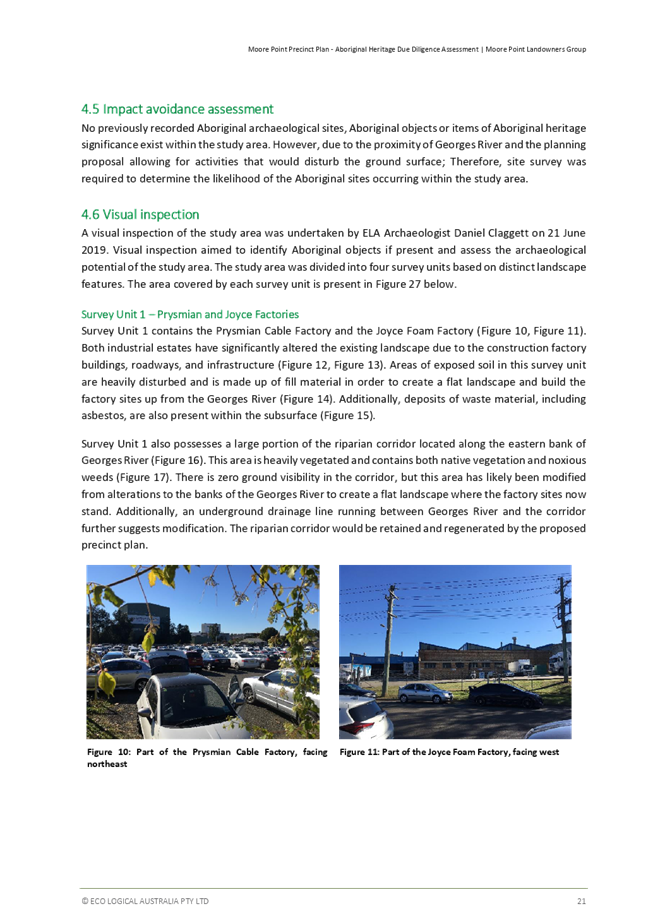 Moore Point Precinct Plan - Aboriginal Heritage Due Diligence Assessment | Moore Point Landowners Group

4.5 Impact avoidance assessment

No previously recorded Aboriginal archaeological sites, Aboriginal objects or items of Aboriginal heritage significance exist within the study area. However, due to the proximity of Georges River and the planning proposal allowing for activities that would disturb the ground surface; Therefore, site survey was required to determine the likelihood of the Aboriginal sites occurring within the study area.

4.6 Visual inspection

A visual inspection of the study area was undertaken by ELA Archaeologist Daniel Claggett on 21 June 2019. Visual inspection aimed to identify Aboriginal objects if present and assess the archaeological potential of the study area. The study area was divided into four survey units based on distinct landscape features. The area covered by each survey unit is present in Figure 27 below.

Survey Unit 1 – Prysmian and Joyce Factories

Survey Unit 1 contains the Prysmian Cable Factory and the Joyce Foam Factory (Figure 10, Figure 11). Both industrial estates have significantly altered the existing landscape due to the construction factory buildings, roadways, and infrastructure (Figure 12, Figure 13). Areas of exposed soil in this survey unit are heavily disturbed and is made up of fill material in order to create a flat landscape and build the factory sites up from the Georges River (Figure 14). Additionally, deposits of waste material, including asbestos, are also present within the subsurface (Figure 15).

Survey Unit 1 also possesses a large portion of the riparian corridor located along the eastern bank of Georges River (Figure 16). This area is heavily vegetated and contains both native vegetation and noxious weeds (Figure 17). There is zero ground visibility in the corridor, but this area has likely been modified from alterations to the banks of the Georges River to create a flat landscape where the factory sites now stand. Additionally, an underground drainage line running between Georges River and the corridor further suggests modification. The riparian corridor would be retained and regenerated by the proposed precinct plan.

Figure 10: Part of the Prysmian Cable Factory, facing northeast

Figure 11: Part of the Joyce Foam Factory, facing west

© ECO LOGICAL AUSTRALIA PTY LTD

21